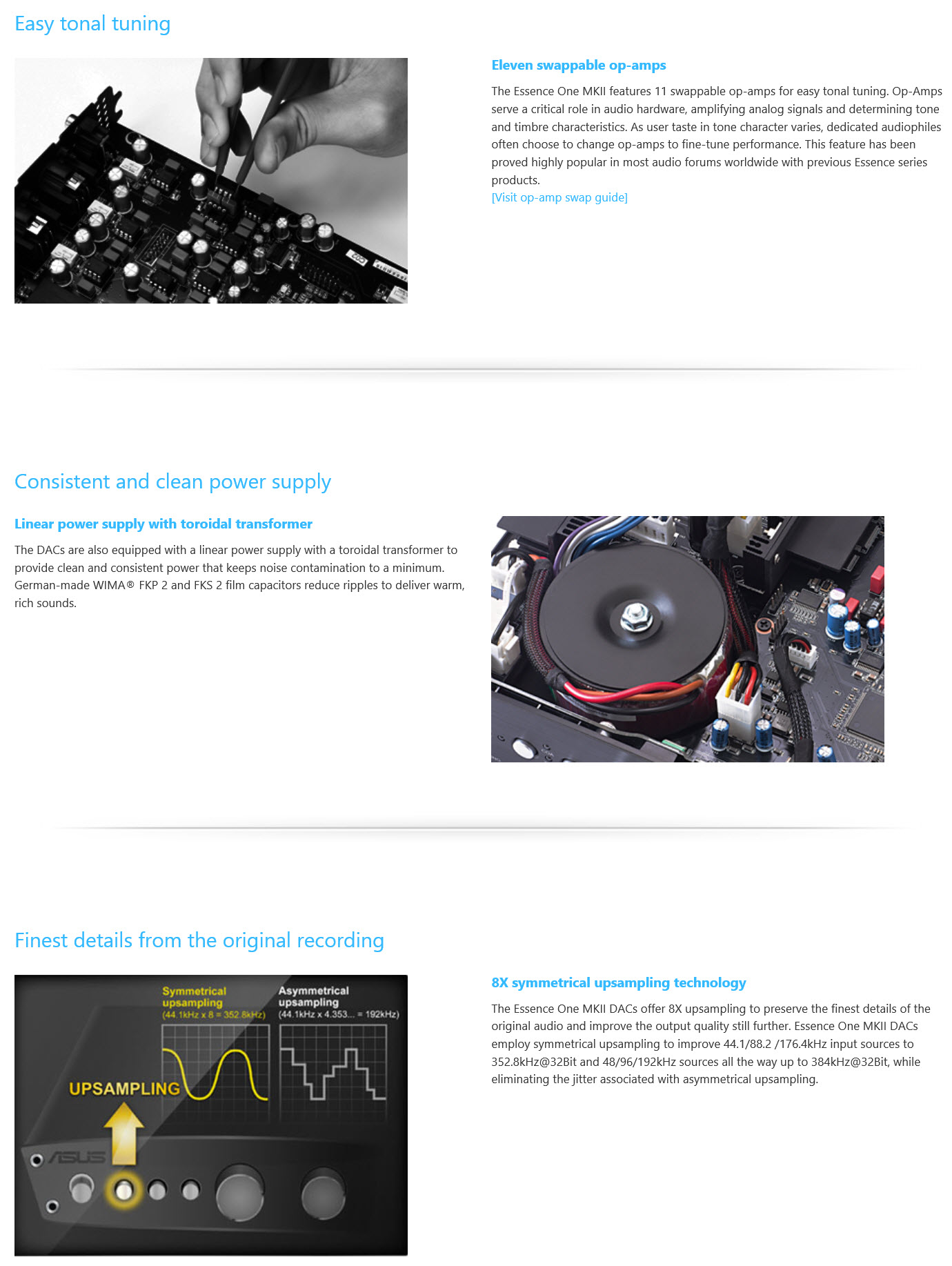 Easy tonal tuning

Eleven swappable op-amps

The Essence One MKII features 11 swappable op-amps for easy tonal tuning. Op-Amps serve a critical role in audio hardware, amplifying analog signals and determining tone and timbre characteristics. As user taste in tone character varies, dedicated audiophiles often choose to change op-amps to fine-tune performance. This feature has been proved highly popular in most audio forums worldwide with previous Essence series products.
[Visit op-amp swap guide]

Consistent and clean power supply

Linear power supply with toroidal transformer

The DACs are also equipped with a linear power supply with a toroidal transformer to provide clean and consistent power that keeps noise contamination to a minimum. German-made WIMA® FKP 2 and FKS 2 film capacitors reduce ripples to deliver warm, rich sounds.

Finest details from the original recording

Symmetrical upsampling (44.1kHz x 8 = 352.8kHz)

Asymmetrical upsampling (44.1kHz x 4.353... = 192kHz)

UPSAMPLING

ASUS

8X symmetrical upsampling technology

The Essence One MKII DACs offer 8X upsampling to preserve the finest details of the original audio and improve the output quality still further. Essence One MKII DACs employ symmetrical upsampling to improve 44.1/88.2 /176.4kHz input sources to 352.8kHz@32Bit and 48/96/192kHz sources all the way up to 384kHz@32Bit, while eliminating the jitter associated with asymmetrical upsampling.